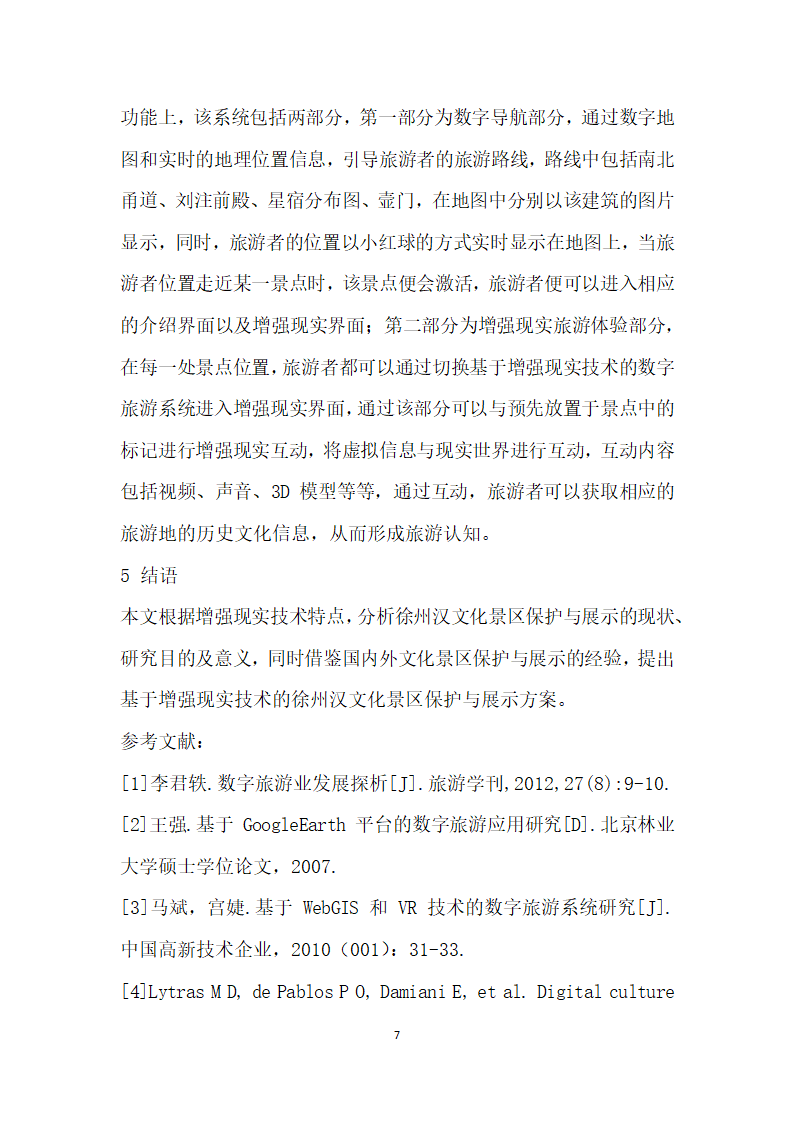 功能上，该系统包括两部分，第一部分为数字导航部分，通过数字地图和实时的地理位置信息，引导旅游者的旅游路线，路线中包括南北甬道、刘注前殿、星宿分布图、壶门，在地图中分别以该建筑的图片显示，同时，旅游者的位置以小红球的方式实时显示在地图上，当旅游者位置走近某一景点时，该景点便会激活，旅游者便可以进入相应的介绍界面以及增强现实界面；第二部分为增强现实旅游体验部分，在每一处景点位置，旅游者都可以通过切换基于增强现实技术的数字旅游系统进入增强现实界面，通过该部分可以与预先放置于景点中的标记进行增强现实互动，将虚拟信息与现实世界进行互动，互动内容包括视频、声音、3D 模型等等，通过互动，旅游者可以获取相应的旅游地的历史文化信息，从而形成旅游认知。

5 结语

本文根据增强现实技术特点，分析徐州汉文化景区保护与展示的现状、研究目的及意义，同时借鉴国内外文化景区保护与展示的经验，提出基于增强现实技术的徐州汉文化景区保护与展示方案。

参考文献：

[1]李君轶.数字旅游业发展探析[J].旅游学刊,2012,27(8):9-10.

[2]王强.基于 GoogleEarth 平台的数字旅游应用研究[D].北京林业大学硕士学位论文，2007.

[3]马斌，宫婕.基于 WebGIS 和 VR 技术的数字旅游系统研究[J].中国高新技术企业，2010（001）：31-33.

[4]Lytras M D, de Pablos P O, Damiani E, et al. Digital culture

7